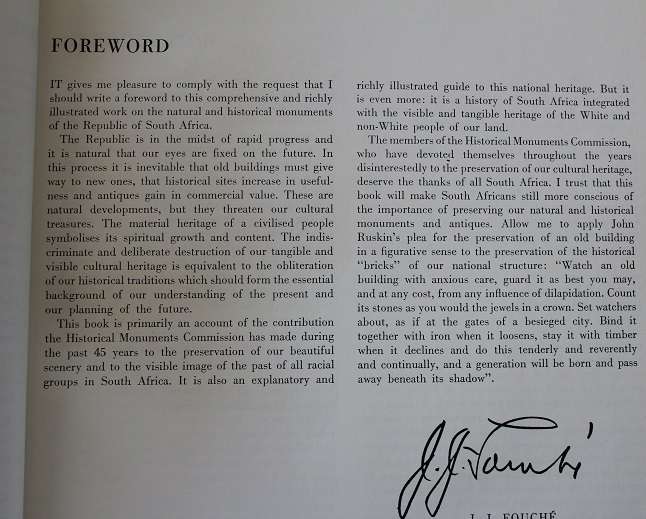 FOREWORD

IT gives me pleasure to comply with the request that I should write a foreword to this comprehensive and richly illustrated work on the natural and historical monuments of the Republic of South Africa.

The Republic is in the midst of rapid progress and it is natural that our eyes are fixed on the future. In this process it is inevitable that old buildings must give way to new ones, that historical sites increase in usefulness and antiques gain in commercial value. These are natural developments, but they threaten our cultural treasures. The material heritage of a civilised people symbolises its spiritual growth and content. The indiscriminate and deliberate destruction of our tangible and visible cultural heritage is equivalent to the obliteration of our historical traditions which should form the essential background of our understanding of the present and our planning of the future.

This book is primarily an account of the contribution the Historical Monuments Commission has made during the past 45 years to the preservation of our beautiful scenery and to the visible image of the past of all racial groups in South Africa. It is also an explanatory and richly illustrated guide to this national heritage. But it is even more: it is a history of South Africa integrated with the visible and tangible heritage of the White and non-White people of our land.

The members of the Historical Monuments Commission, who have devoted themselves throughout the years disinterestedly to the preservation of our cultural heritage, deserve the thanks of all South Africa. I trust that this book will make South Africans still more conscious of the importance of preserving our natural and historical monuments and antiques. Allow me to apply John Ruskin's plea for the preservation of an old building in a figurative sense to the preservation of the historical "bricks" of our national structure: "Watch an old building with anxious care, guard it as best you may, and at any cost, from any influence of dilapidation. Count its stones as you would the jewels in a crown. Set watchers about, as if at the gates of a besieged city. Bind it together with iron when it loosens, stay it with timber when it declines and do this tenderly and reverently and continually, and a generation will be born and pass away beneath its shadow".

J. J. Fouché

J. J. FOUCHÉ